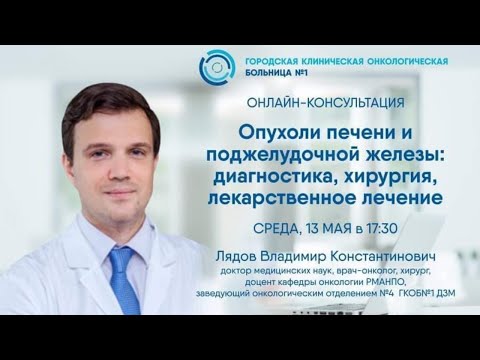 ГОРОДСКАЯ КЛИНИЧЕСКАЯ ОНКОЛОГИЧЕСКАЯ БОЛЬНИЦА №1

ОНЛАЙН-КОНСУЛЬТАЦИЯ

Опухоли печени и поджелудочной железы: диагностика, хирургия, лекарственное лечение

СРЕДА, 13 МАЯ в 17:30

Лядов Владимир Константинович
доктор медицинских наук, врач-онколог, хирург,
доцент кафедры онкологии РМАНПО,
заведующий онкологическим отделением №4 ГКОБ№1 ДЗМ